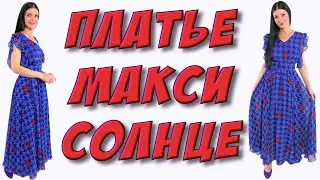 ПЛАТЬЕ
МАКСИ
СОЛНЦЕ